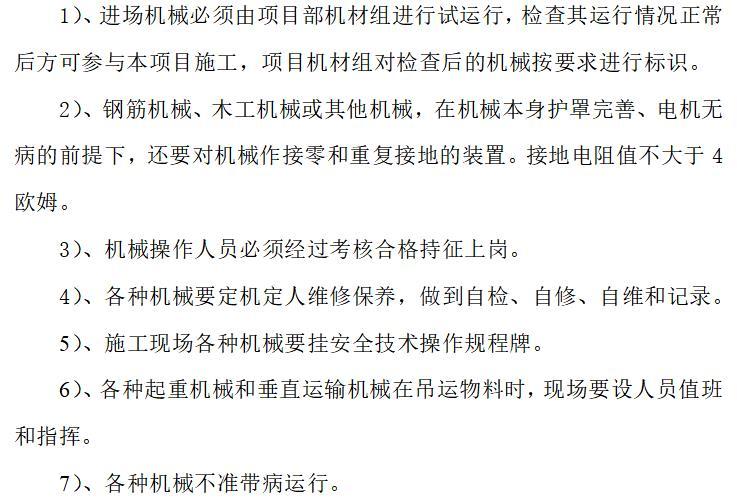 1）、进场机械必须由项目部机材组进行试运行，检查其运行情况正常后方可参与本项目施工，项目机材组对检查后的机械按要求进行标识。

2）、钢筋机械、木工机械或其他机械，在机械本身护罩完善、电机无病的前提下，还要对机械作接零和重复接地的装置。接地电阻值不大于 4 欧姆。

3）、机械操作人员必须经过考核合格持征上岗。

4）、各种机械要定机定人维修保养，做到自检、自修、自维和记录。

5）、施工现场各种机械要挂安全技术操作规程牌。

6）、各种起重机械和垂直运输机械在吊运物料时，现场要设人员值班和指挥。

7）、各种机械不准带病运行。